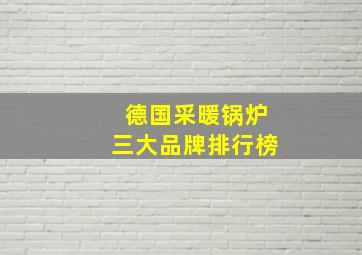 德国采暖锅炉
三大品牌排行榜